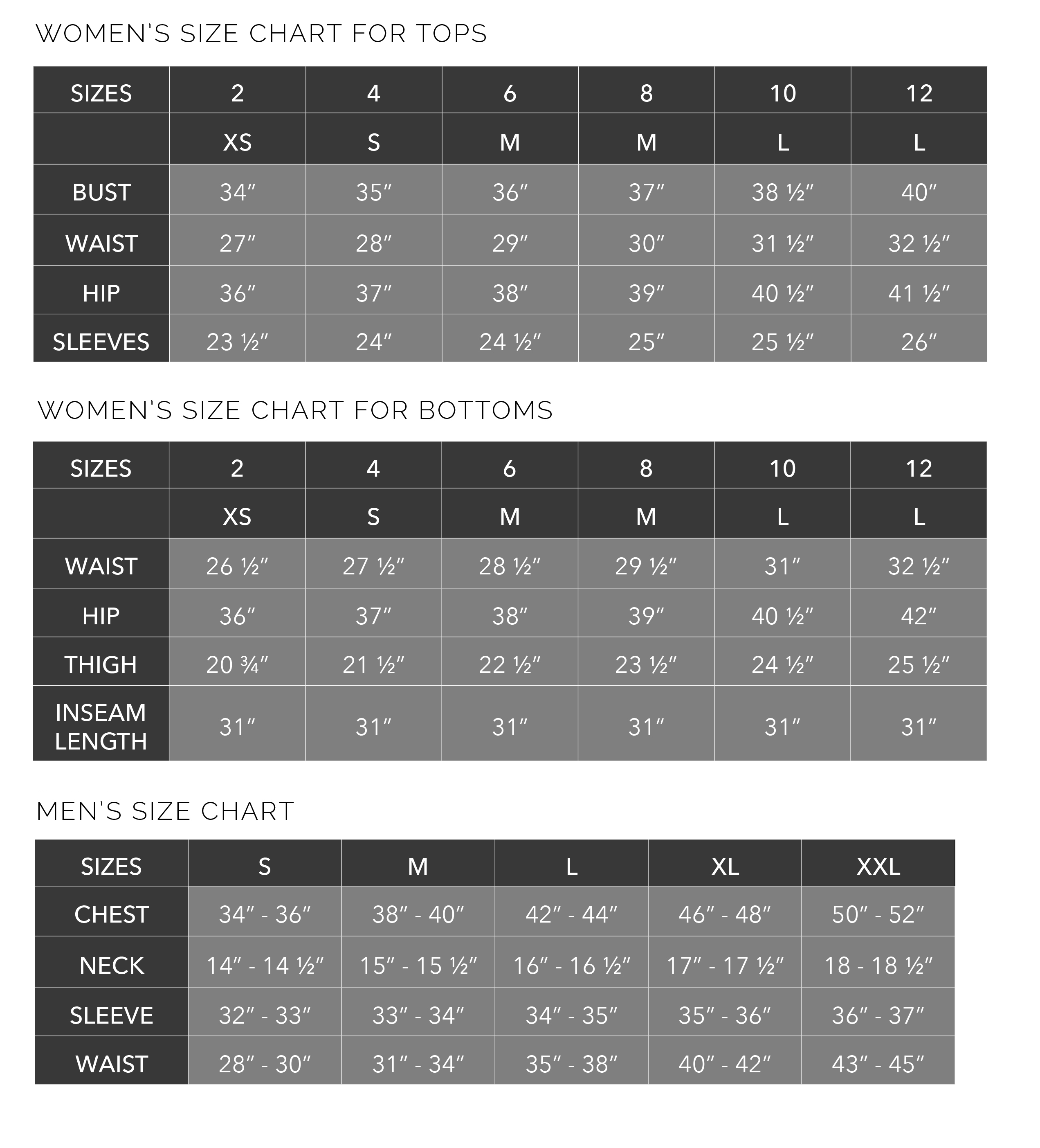 WOMEN'S SIZE CHART FOR TOPS

| SIZES | 2 | 4 | 6 | 8 | 10 | 12 |
|---|---|---|---|---|---|---|
| | XS | S | M | M | L | L |
| BUST | 34″ | 35″ | 36″ | 37″ | 38 ½″ | 40″ |
| WAIST | 27″ | 28″ | 29″ | 30″ | 31 ½″ | 32 ½″ |
| HIP | 36″ | 37″ | 38″ | 39″ | 40 ½″ | 41 ½″ |
| SLEEVES | 23 ½″ | 24″ | 24 ½″ | 25″ | 25 ½″ | 26″ |

WOMEN'S SIZE CHART FOR BOTTOMS

| SIZES | 2 | 4 | 6 | 8 | 10 | 12 |
|---|---|---|---|---|---|---|
| | XS | S | M | M | L | L |
| WAIST | 26 ½″ | 27 ½″ | 28 ½″ | 29 ½″ | 31″ | 32 ½″ |
| HIP | 36″ | 37″ | 38″ | 39″ | 40 ½″ | 42″ |
| THIGH | 20 ¾″ | 21 ½″ | 22 ½″ | 23 ½″ | 24 ½″ | 25 ½″ |
| INSEAM LENGTH | 31″ | 31″ | 31″ | 31″ | 31″ | 31″ |

MEN'S SIZE CHART

| SIZES | S | M | L | XL | XXL |
|---|---|---|---|---|---|
| CHEST | 34″ - 36″ | 38″ - 40″ | 42″ - 44″ | 46″ - 48″ | 50″ - 52″ |
| NECK | 14″ - 14 ½″ | 15″ - 15 ½″ | 16″ - 16 ½″ | 17″ - 17 ½″ | 18 - 18 ½″ |
| SLEEVE | 32″ - 33″ | 33″ - 34″ | 34″ - 35″ | 35″ - 36″ | 36″ - 37″ |
| WAIST | 28″ - 30″ | 31″ - 34″ | 35″ - 38″ | 40″ - 42″ | 43″ - 45″ |